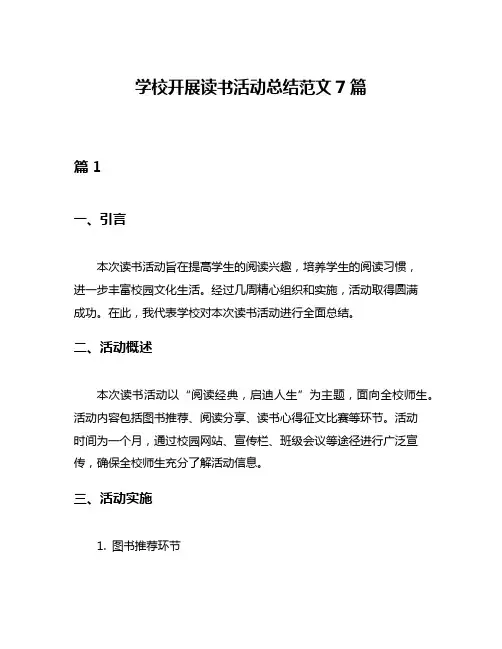 学校开展读书活动总结范文 7 篇

篇 1

一、引言

本次读书活动旨在提高学生的阅读兴趣，培养学生的阅读习惯，进一步丰富校园文化生活。经过几周精心组织和实施，活动取得圆满成功。在此，我代表学校对本次读书活动进行全面总结。

二、活动概述

本次读书活动以“阅读经典，启迪人生”为主题，面向全校师生。活动内容包括图书推荐、阅读分享、读书心得征文比赛等环节。活动时间为一个月，通过校园网站、宣传栏、班级会议等途径进行广泛宣传，确保全校师生充分了解活动信息。

三、活动实施

1. 图书推荐环节